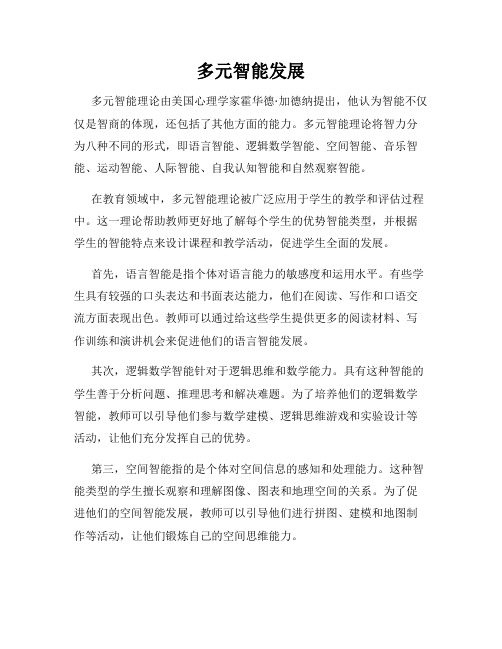 多元智能发展

多元智能理论由美国心理学家霍华德·加德纳提出，他认为智能不仅仅是智商的体现，还包括了其他方面的能力。多元智能理论将智力分为八种不同的形式，即语言智能、逻辑数学智能、空间智能、音乐智能、运动智能、人际智能、自我认知智能和自然观察智能。

在教育领域中，多元智能理论被广泛应用于学生的教学和评估过程中。这一理论帮助教师更好地了解每个学生的优势智能类型，并根据学生的智能特点来设计课程和教学活动，促进学生全面的发展。

首先，语言智能是指个体对语言能力的敏感度和运用水平。有些学生具有较强的口头表达和书面表达能力，他们在阅读、写作和口语交流方面表现出色。教师可以通过给这些学生提供更多的阅读材料、写作训练和演讲机会来促进他们的语言智能发展。

其次，逻辑数学智能针对于逻辑思维和数学能力。具有这种智能的学生善于分析问题、推理思考和解决难题。为了培养他们的逻辑数学智能，教师可以引导他们参与数学建模、逻辑思维游戏和实验设计等活动，让他们充分发挥自己的优势。

第三，空间智能指的是个体对空间信息的感知和处理能力。这种智能类型的学生擅长观察和理解图像、图表和地理空间的关系。为了促进他们的空间智能发展，教师可以引导他们进行拼图、建模和地图制作等活动，让他们锻炼自己的空间思维能力。